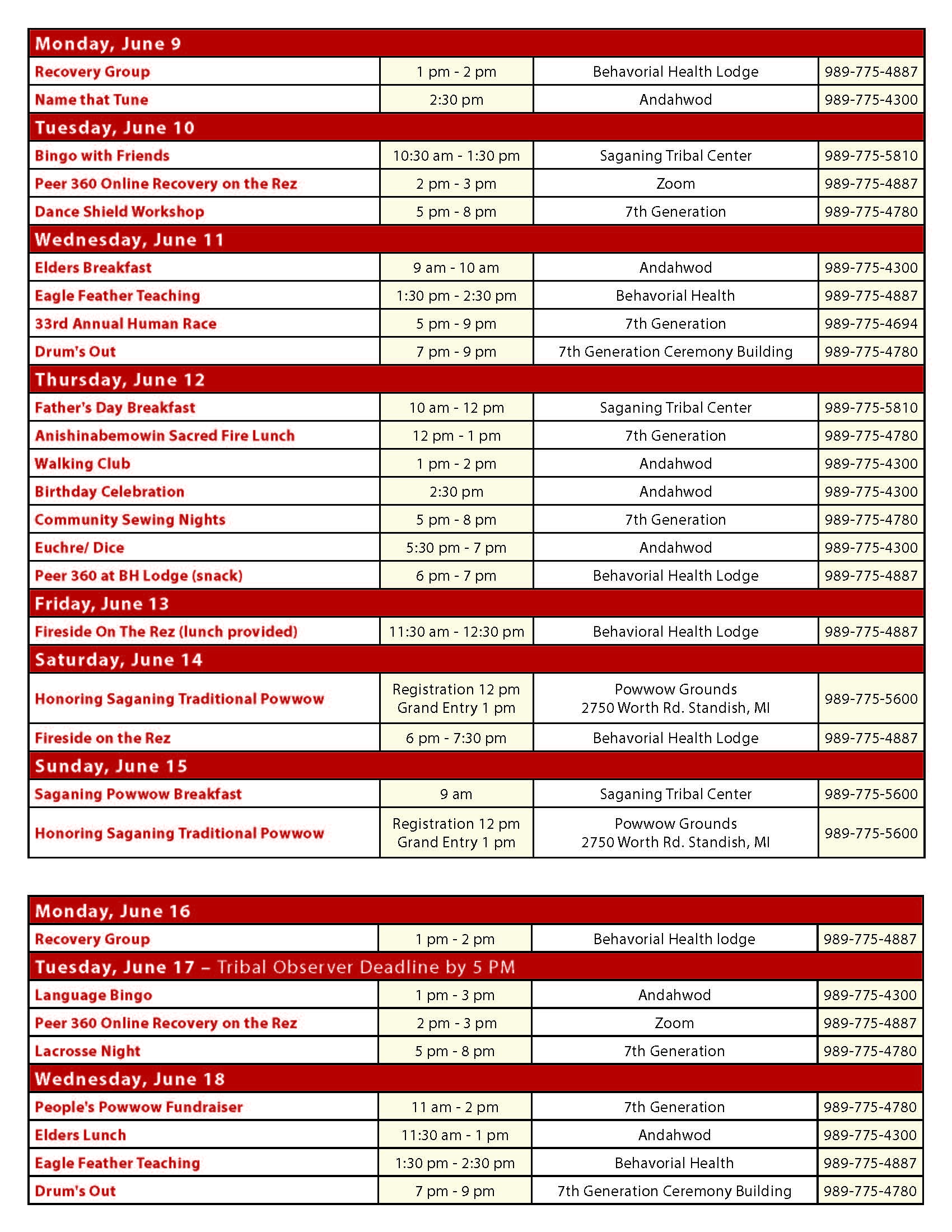 | Monday, June 9 | | | |
|---|---|---|---|
| Recovery Group | 1 pm - 2 pm | Behavorial Health Lodge | 989-775-4887 |
| Name that Tune | 2:30 pm | Andahwod | 989-775-4300 |
| Tuesday, June 10 | | | |
| Bingo with Friends | 10:30 am - 1:30 pm | Saganing Tribal Center | 989-775-5810 |
| Peer 360 Online Recovery on the Rez | 2 pm - 3 pm | Zoom | 989-775-4887 |
| Dance Shield Workshop | 5 pm - 8 pm | 7th Generation | 989-775-4780 |
| Wednesday, June 11 | | | |
| Elders Breakfast | 9 am - 10 am | Andahwod | 989-775-4300 |
| Eagle Feather Teaching | 1:30 pm - 2:30 pm | Behavorial Health | 989-775-4887 |
| 33rd Annual Human Race | 5 pm - 9 pm | 7th Generation | 989-775-4694 |
| Drum's Out | 7 pm - 9 pm | 7th Generation Ceremony Building | 989-775-4780 |
| Thursday, June 12 | | | |
| Father's Day Breakfast | 10 am - 12 pm | Saganing Tribal Center | 989-775-5810 |
| Anishinabemowin Sacred Fire Lunch | 12 pm - 1 pm | 7th Generation | 989-775-4780 |
| Walking Club | 1 pm - 2 pm | Andahwod | 989-775-4300 |
| Birthday Celebration | 2:30 pm | Andahwod | 989-775-4300 |
| Community Sewing Nights | 5 pm - 8 pm | 7th Generation | 989-775-4780 |
| Euchre/ Dice | 5:30 pm - 7 pm | Andahwod | 989-775-4300 |
| Peer 360 at BH Lodge (snack) | 6 pm - 7 pm | Behavorial Health Lodge | 989-775-4887 |
| Friday, June 13 | | | |
| Fireside On The Rez (lunch provided) | 11:30 am - 12:30 pm | Behavioral Health Lodge | 989-775-4887 |
| Saturday, June 14 | | | |
| Honoring Saganing Traditional Powwow | Registration 12 pm Grand Entry 1 pm | Powwow Grounds 2750 Worth Rd. Standish, MI | 989-775-5600 |
| Fireside on the Rez | 6 pm - 7:30 pm | Behavorial Health Lodge | 989-775-4887 |
| Sunday, June 15 | | | |
| Saganing Powwow Breakfast | 9 am | Saganing Tribal Center | 989-775-5600 |
| Honoring Saganing Traditional Powwow | Registration 12 pm Grand Entry 1 pm | Powwow Grounds 2750 Worth Rd. Standish, MI | 989-775-5600 |

| Monday, June 16 | | | |
|---|---|---|---|
| Recovery Group | 1 pm - 2 pm | Behavorial Health lodge | 989-775-4887 |
| Tuesday, June 17 – Tribal Observer Deadline by 5 PM | | | |
| Language Bingo | 1 pm - 3 pm | Andahwod | 989-775-4300 |
| Peer 360 Online Recovery on the Rez | 2 pm - 3 pm | Zoom | 989-775-4887 |
| Lacrosse Night | 5 pm - 8 pm | 7th Generation | 989-775-4780 |
| Wednesday, June 18 | | | |
| People's Powwow Fundraiser | 11 am - 2 pm | 7th Generation | 989-775-4780 |
| Elders Lunch | 11:30 am - 1 pm | Andahwod | 989-775-4300 |
| Eagle Feather Teaching | 1:30 pm - 2:30 pm | Behavorial Health | 989-775-4887 |
| Drum's Out | 7 pm - 9 pm | 7th Generation Ceremony Building | 989-775-4780 |